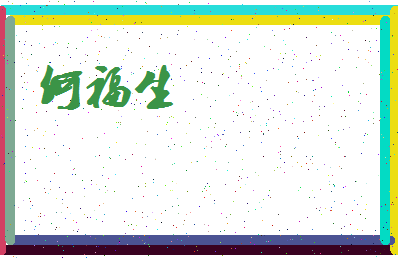 何福生